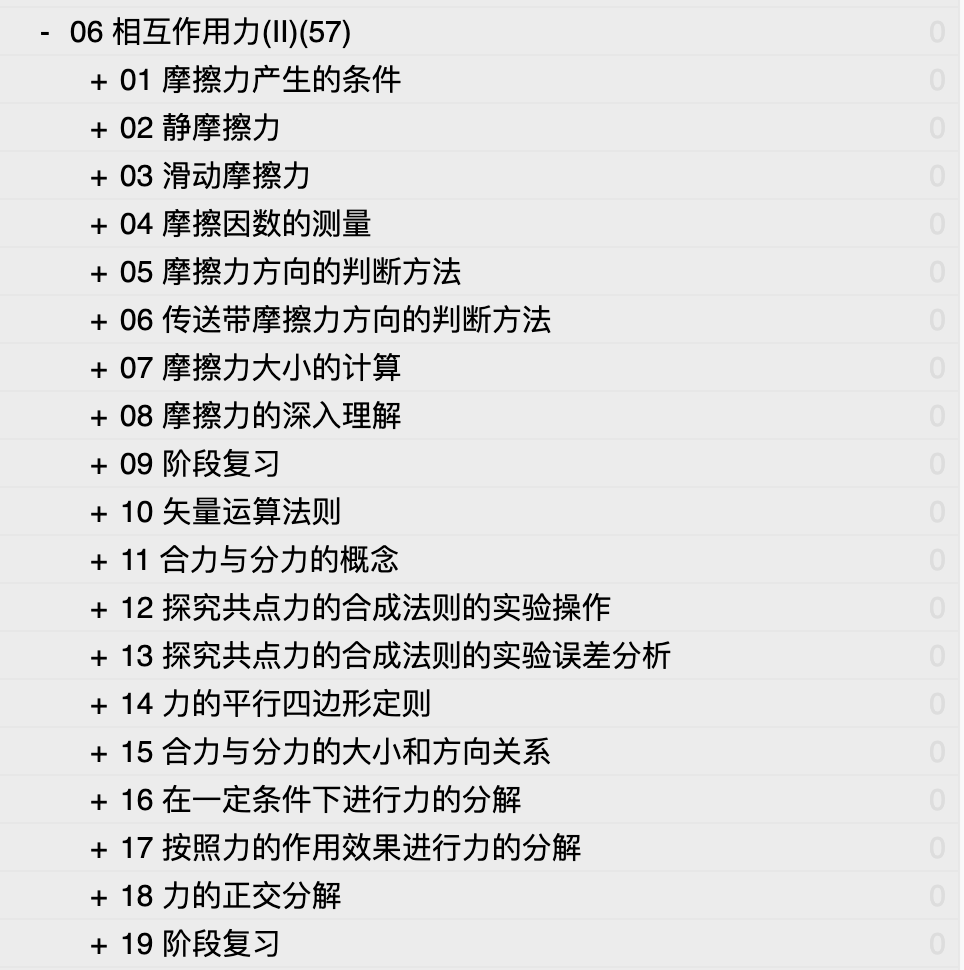 - 06 相互作用力(II)(57) 0
+ 01 摩擦力产生的条件 0
+ 02 静摩擦力 0
+ 03 滑动摩擦力 0
+ 04 摩擦因数的测量 0
+ 05 摩擦力方向的判断方法 0
+ 06 传送带摩擦力方向的判断方法 0
+ 07 摩擦力大小的计算 0
+ 08 摩擦力的深入理解 0
+ 09 阶段复习 0
+ 10 矢量运算法则 0
+ 11 合力与分力的概念 0
+ 12 探究共点力的合成法则的实验操作 0
+ 13 探究共点力的合成法则的实验误差分析 0
+ 14 力的平行四边形定则 0
+ 15 合力与分力的大小和方向关系 0
+ 16 在一定条件下进行力的分解 0
+ 17 按照力的作用效果进行力的分解 0
+ 18 力的正交分解 0
+ 19 阶段复习 0